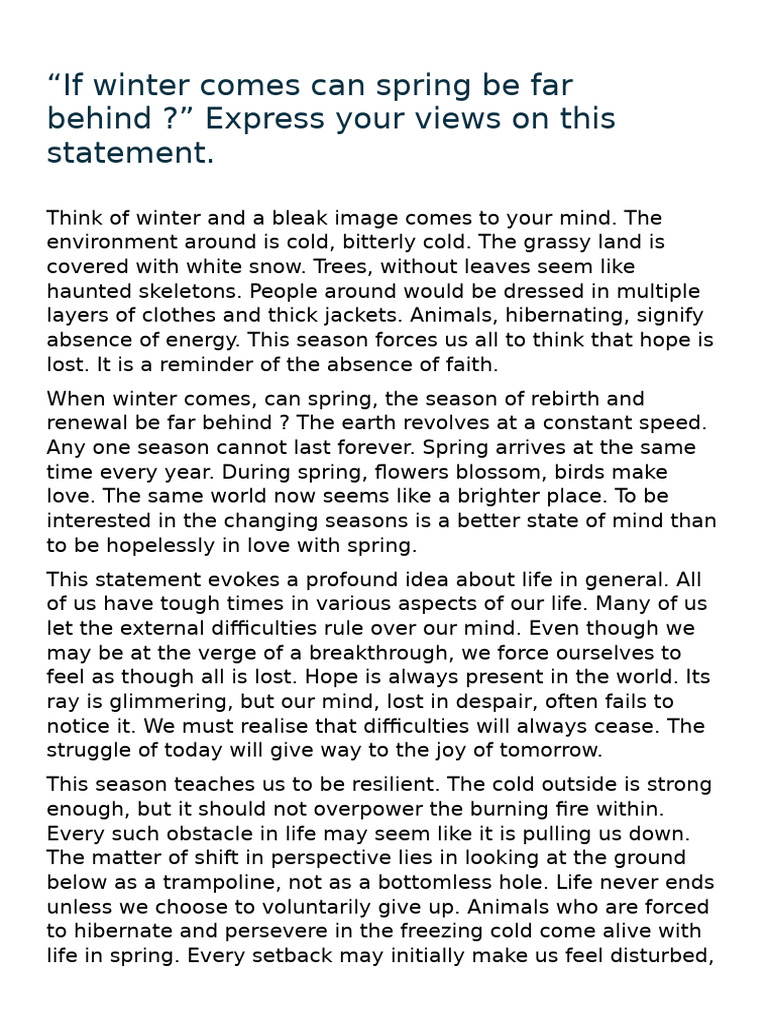 “If winter comes can spring be far behind ?” Express your views on this statement.

Think of winter and a bleak image comes to your mind. The environment around is cold, bitterly cold. The grassy land is covered with white snow. Trees, without leaves seem like haunted skeletons. People around would be dressed in multiple layers of clothes and thick jackets. Animals, hibernating, signify absence of energy. This season forces us all to think that hope is lost. It is a reminder of the absence of faith.

When winter comes, can spring, the season of rebirth and renewal be far behind ? The earth revolves at a constant speed. Any one season cannot last forever. Spring arrives at the same time every year. During spring, flowers blossom, birds make love. The same world now seems like a brighter place. To be interested in the changing seasons is a better state of mind than to be hopelessly in love with spring.

This statement evokes a profound idea about life in general. All of us have tough times in various aspects of our life. Many of us let the external difficulties rule over our mind. Even though we may be at the verge of a breakthrough, we force ourselves to feel as though all is lost. Hope is always present in the world. Its ray is glimmering, but our mind, lost in despair, often fails to notice it. We must realise that difficulties will always cease. The struggle of today will give way to the joy of tomorrow.

This season teaches us to be resilient. The cold outside is strong enough, but it should not overpower the burning fire within. Every such obstacle in life may seem like it is pulling us down. The matter of shift in perspective lies in looking at the ground below as a trampoline, not as a bottomless hole. Life never ends unless we choose to voluntarily give up. Animals who are forced to hibernate and persevere in the freezing cold come alive with life in spring. Every setback may initially make us feel disturbed,